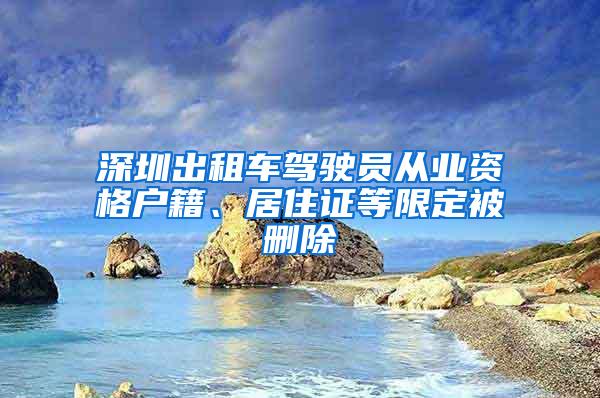 深圳出租车驾驶员从业资格户籍、居住证等限定被删除